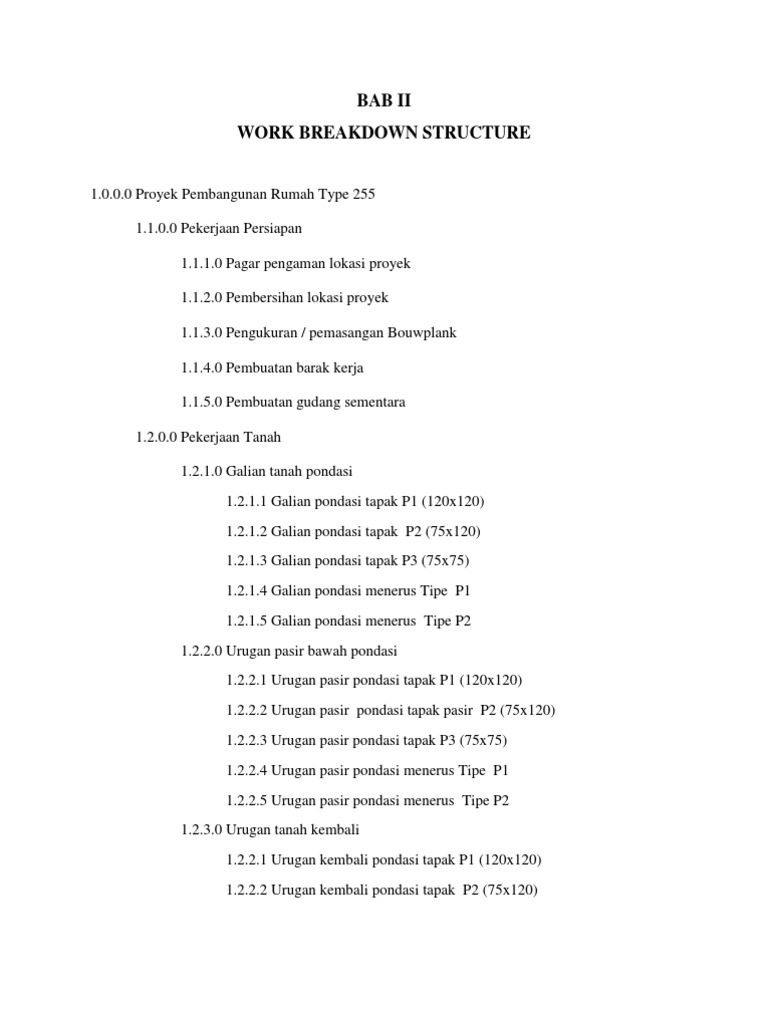 BAB II

WORK BREAKDOWN STRUCTURE

1.0.0.0 Proyek Pembangunan Rumah Type 255

1.1.0.0 Pekerjaan Persiapan

1.1.1.0 Pagar pengaman lokasi proyek

1.1.2.0 Pembersihan lokasi proyek

1.1.3.0 Pengukuran / pemasangan Bouwplank

1.1.4.0 Pembuatan barak kerja

1.1.5.0 Pembuatan gudang sementara

1.2.0.0 Pekerjaan Tanah

1.2.1.0 Galian tanah pondasi

1.2.1.1 Galian pondasi tapak P1 (120x120)

1.2.1.2 Galian pondasi tapak P2 (75x120)

1.2.1.3 Galian pondasi tapak P3 (75x75)

1.2.1.4 Galian pondasi menerus Tipe P1

1.2.1.5 Galian pondasi menerus Tipe P2

1.2.2.0 Urugan pasir bawah pondasi

1.2.2.1 Urugan pasir pondasi tapak P1 (120x120)

1.2.2.2 Urugan pasir pondasi tapak pasir P2 (75x120)

1.2.2.3 Urugan pasir pondasi tapak P3 (75x75)

1.2.2.4 Urugan pasir pondasi menerus Tipe P1

1.2.2.5 Urugan pasir pondasi menerus Tipe P2

1.2.3.0 Urugan tanah kembali

1.2.2.1 Urugan kembali pondasi tapak P1 (120x120)

1.2.2.2 Urugan kembali pondasi tapak P2 (75x120)